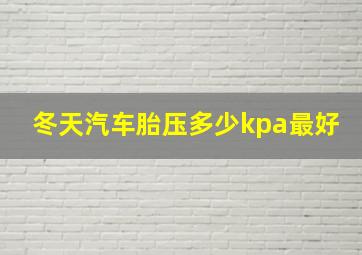 冬天汽车胎压多少kpa最好